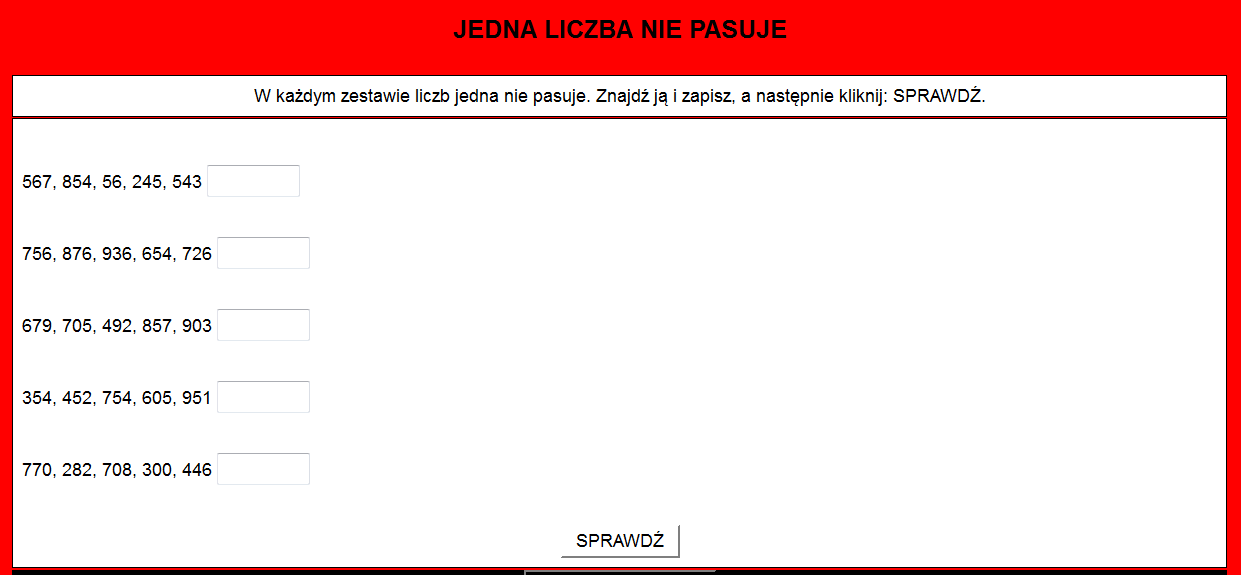 JEDNA LICZBA NIE PASUJE

W każdym zestawie liczb jedna nie pasuje. Znajdź ją i zapisz, a następnie kliknij: SPRAWDŹ.

567, 854, 56, 245, 543

756, 876, 936, 654, 726

679, 705, 492, 857, 903

354, 452, 754, 605, 951

770, 282, 708, 300, 446

SPRAWDŹ